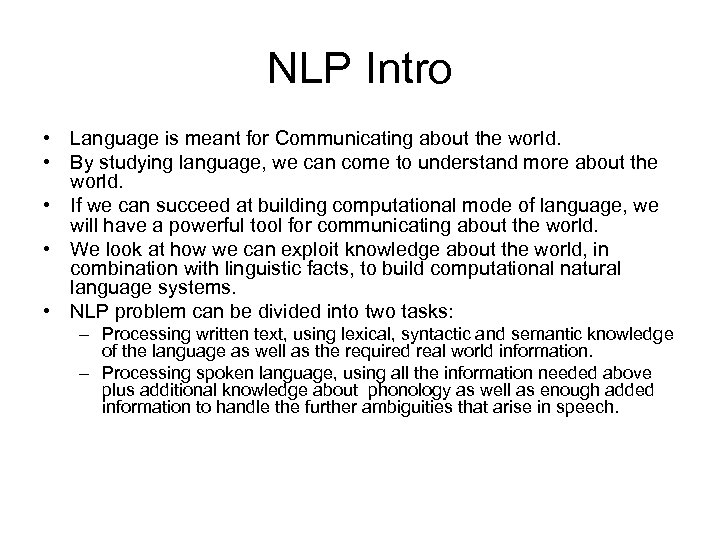 NLP Intro

• Language is meant for Communicating about the world.

• By studying language, we can come to understand more about the world.

• If we can succeed at building computational mode of language, we will have a powerful tool for communicating about the world.

• We look at how we can exploit knowledge about the world, in combination with linguistic facts, to build computational natural language systems.

• NLP problem can be divided into two tasks:

– Processing written text, using lexical, syntactic and semantic knowledge of the language as well as the required real world information.

– Processing spoken language, using all the information needed above plus additional knowledge about phonology as well as enough added information to handle the further ambiguities that arise in speech.